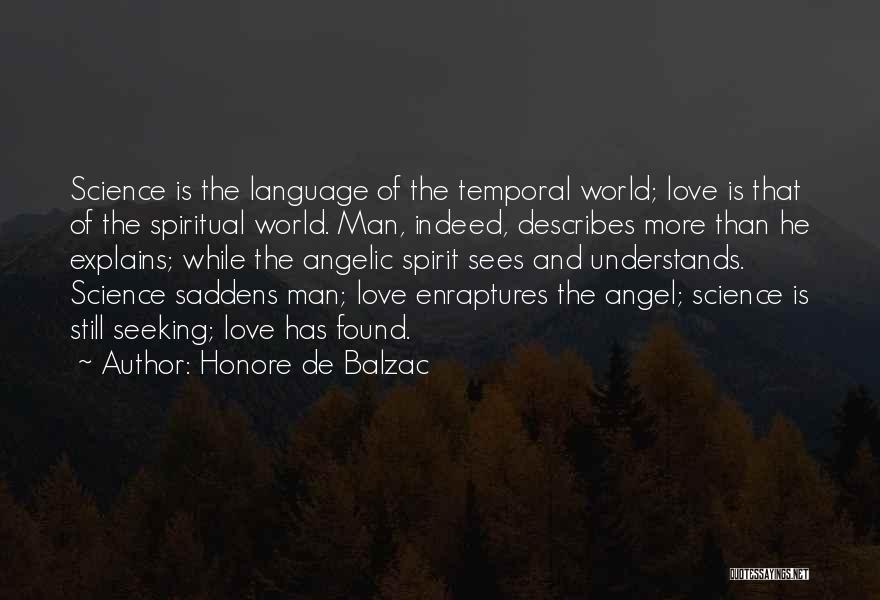 Science is the language of the temporal world; love is that of the spiritual world. Man, indeed, describes more than he explains; while the angelic spirit sees and understands. Science saddens man; love enraptures the angel; science is still seeking; love has found.

~ Author: Honore de Balzac

QUOTESSAYINGS.NET